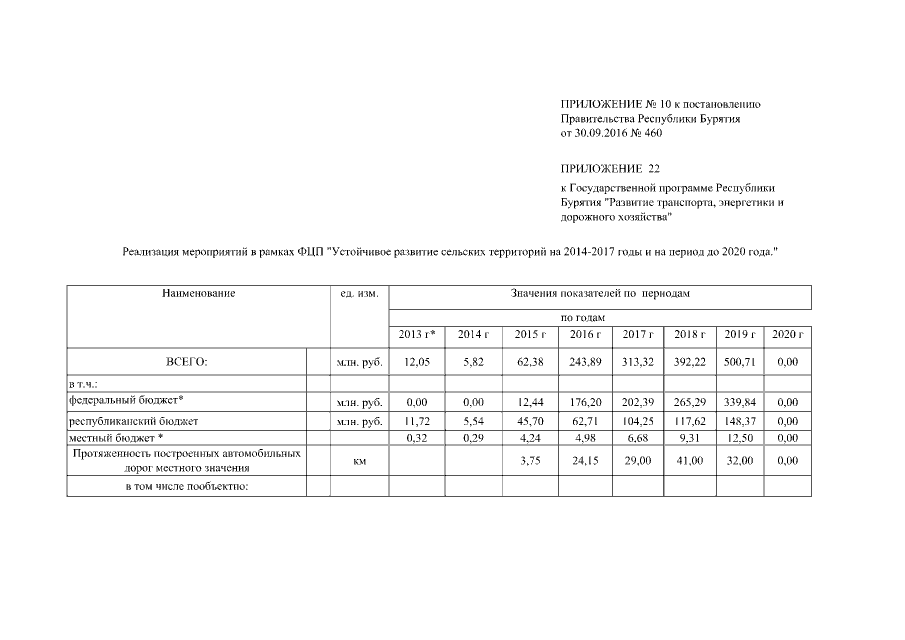 ПРИЛОЖЕНИЕ № 10 к постановлению Правительства Республики Бурятия от 30.09.2016 № 460

ПРИЛОЖЕНИЕ 22

к Государственной программе Республики Бурятия "Развитие транспорта, энергетики и дорожного хозяйства"

Реализация мероприятий в рамках ФЦП "Устойчивое развитие сельских территорий на 2014-2017 годы и на период до 2020 года."

| Наименование | | ед. изм. | Значения показателей по периодам | | | | | | | |
|---|---|---|---|---|---|---|---|---|---|---|
| | | | по годам | | | | | | | |
| | | | 2013 г* | 2014 г | 2015 г | 2016 г | 2017 г | 2018 г | 2019 г | 2020 г |
| ВСЕГО: | | млн. руб. | 12,05 | 5,82 | 62,38 | 243,89 | 313,32 | 392,22 | 500,71 | 0,00 |
| в т.ч.: | | | | | | | | | | |
| федеральный бюджет* | | млн. руб. | 0,00 | 0,00 | 12,44 | 176,20 | 202,39 | 265,29 | 339,84 | 0,00 |
| республиканский бюджет | | млн. руб. | 11,72 | 5,54 | 45,70 | 62,71 | 104,25 | 117,62 | 148,37 | 0,00 |
| местный бюджет * | | | 0,32 | 0,29 | 4,24 | 4,98 | 6,68 | 9,31 | 12,50 | 0,00 |
| Протяженность построенных автомобильных дорог местного значения | | км | | | 3,75 | 24,15 | 29,00 | 41,00 | 32,00 | 0,00 |
| в том числе пообъектно: | | | | | | | | | | |